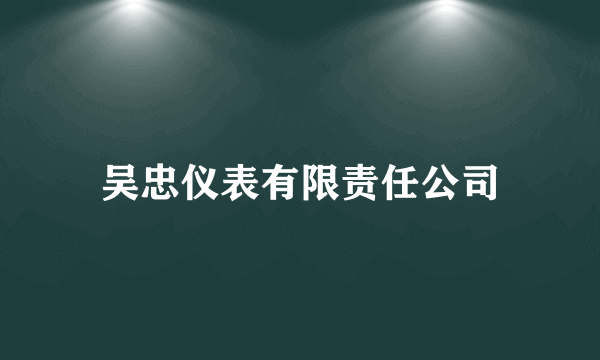 吴忠仪表有限责任公司